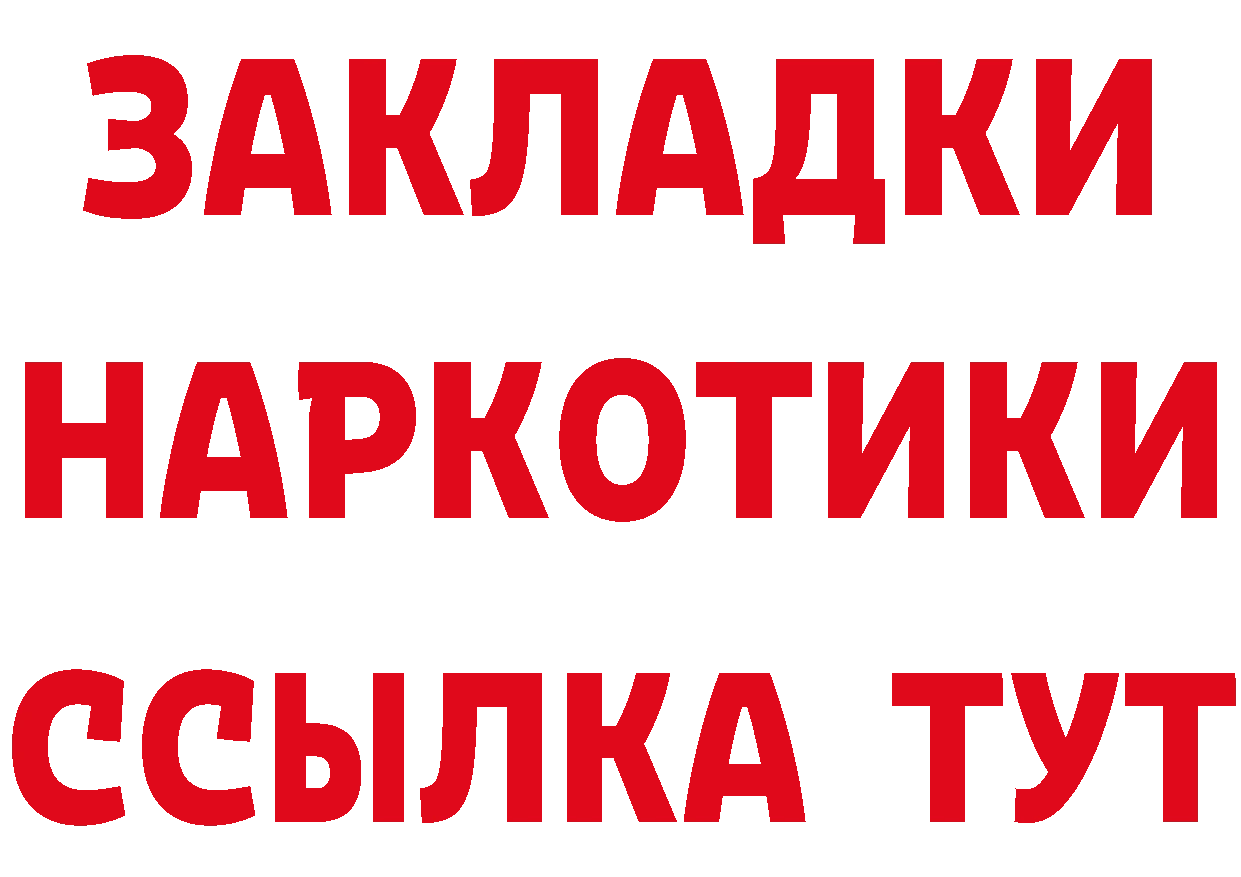 ЗАКЛАДКИ НАРКОТИКИ ССЫЛКА ТУТ